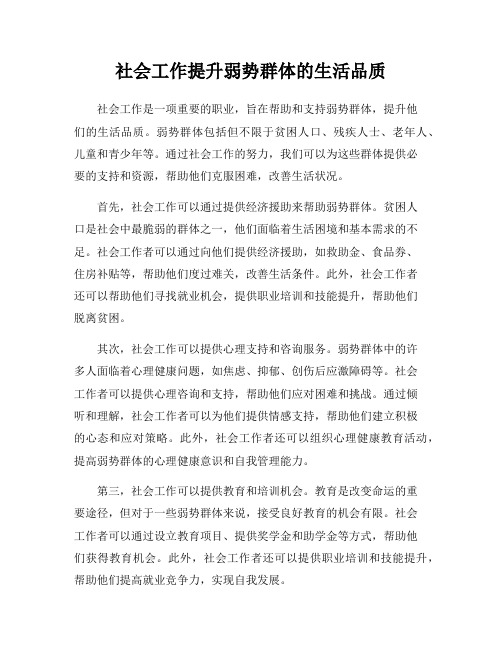 社会工作提升弱势群体的生活品质

社会工作是一项重要的职业，旨在帮助和支持弱势群体，提升他们的生活品质。弱势群体包括但不限于贫困人口、残疾人士、老年人、儿童和青少年等。通过社会工作的努力，我们可以为这些群体提供必要的支持和资源，帮助他们克服困难，改善生活状况。

首先，社会工作可以通过提供经济援助来帮助弱势群体。贫困人口是社会中最脆弱的群体之一，他们面临着生活困境和基本需求的不足。社会工作者可以通过向他们提供经济援助，如救助金、食品券、住房补贴等，帮助他们度过难关，改善生活条件。此外，社会工作者还可以帮助他们寻找就业机会，提供职业培训和技能提升，帮助他们脱离贫困。

其次，社会工作可以提供心理支持和咨询服务。弱势群体中的许多人面临着心理健康问题，如焦虑、抑郁、创伤后应激障碍等。社会工作者可以提供心理咨询和支持，帮助他们应对困难和挑战。通过倾听和理解，社会工作者可以为他们提供情感支持，帮助他们建立积极的心态和应对策略。此外，社会工作者还可以组织心理健康教育活动，提高弱势群体的心理健康意识和自我管理能力。

第三，社会工作可以提供教育和培训机会。教育是改变命运的重要途径，但对于一些弱势群体来说，接受良好教育的机会有限。社会工作者可以通过设立教育项目、提供奖学金和助学金等方式，帮助他们获得教育机会。此外，社会工作者还可以提供职业培训和技能提升，帮助他们提高就业竞争力，实现自我发展。